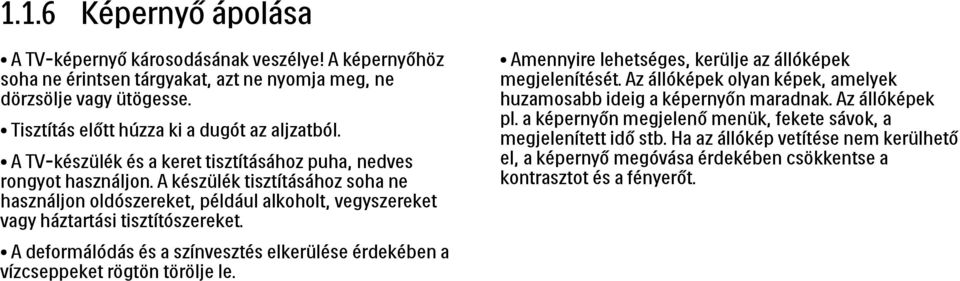 1.1.6 Képernyő ápolása

• A TV-képernyő károsodásának veszélye! A képernyőhöz soha ne érintsen tárgyakat, azt ne nyomja meg, ne dörzsölje vagy ütögesse.

• Tisztítás előtt húzza ki a dugót az aljzatból.

• A TV-készülék és a keret tisztításához puha, nedves rongyot használjon. A készülék tisztításához soha ne használjon oldószereket, például alkoholt, vegyszereket vagy háztartási tisztítószereket.

• A deformálódás és a színvesztés elkerülése érdekében a vízcseppeket rögtön törölje le.

• Amennyire lehetséges, kerülje az állóképek megjelenítését. Az állóképek olyan képek, amelyek huzamosabb ideig a képernyőn maradnak. Az állóképek pl. a képernyőn megjelenő menük, fekete sávok, a megjelenített idő stb. Ha az állókép vetítése nem kerülhető el, a képernyő megóvása érdekében csökkentse a kontrasztot és a fényerőt.